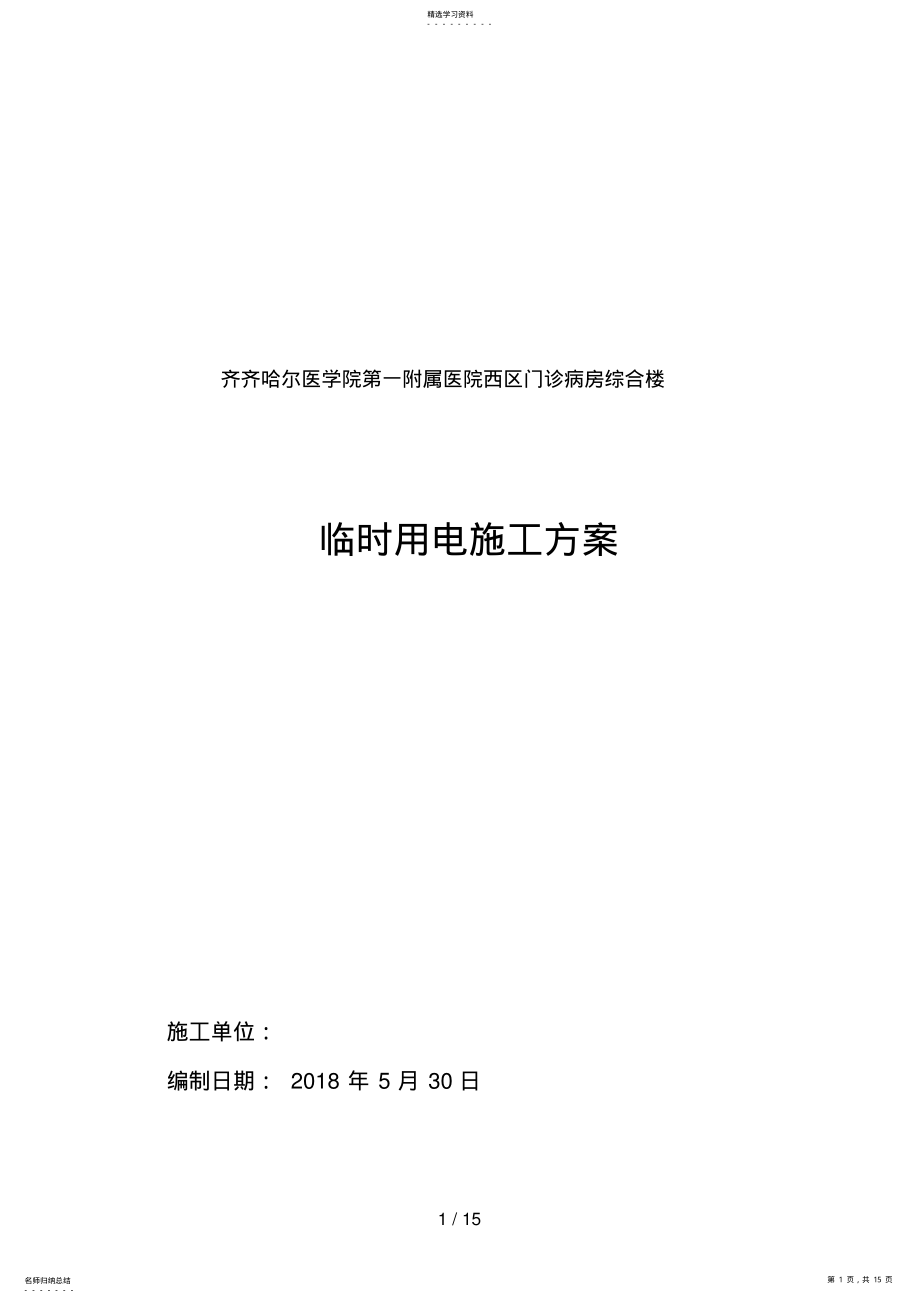 精选学习资料
- - - - - - - - -

齐齐哈尔医学院第一附属医院西区门诊病房综合楼

临时用电施工方案

施工单位：

编制日期： 2018 年 5 月 30 日

1 / 15

名师归纳总结
- - - - - - -

第 1 页，共 15 页